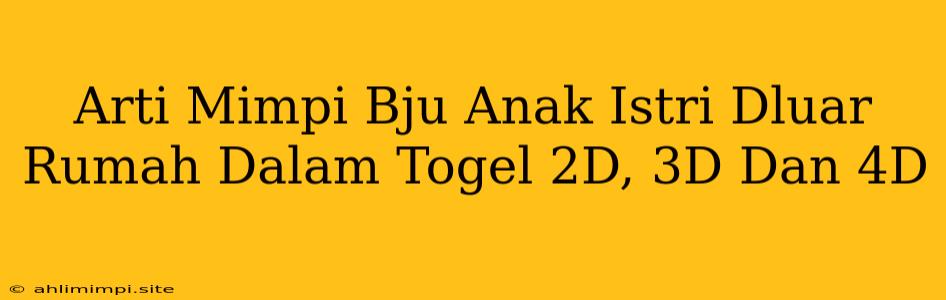 Arti Mimpi Bju Anak Istri Dluar Rumah Dalam Togel 2D, 3D Dan 4D

© ahlimimpi.site